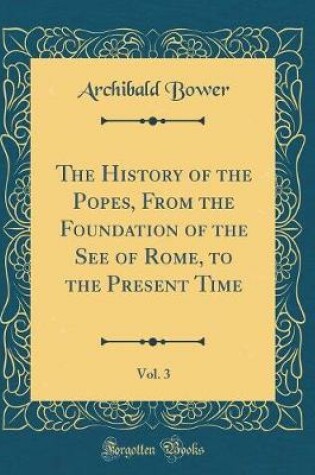 Archibald Bower

The History of the Popes, From the Foundation of the See of Rome, to the Present Time

Vol. 3

Forgotten Books